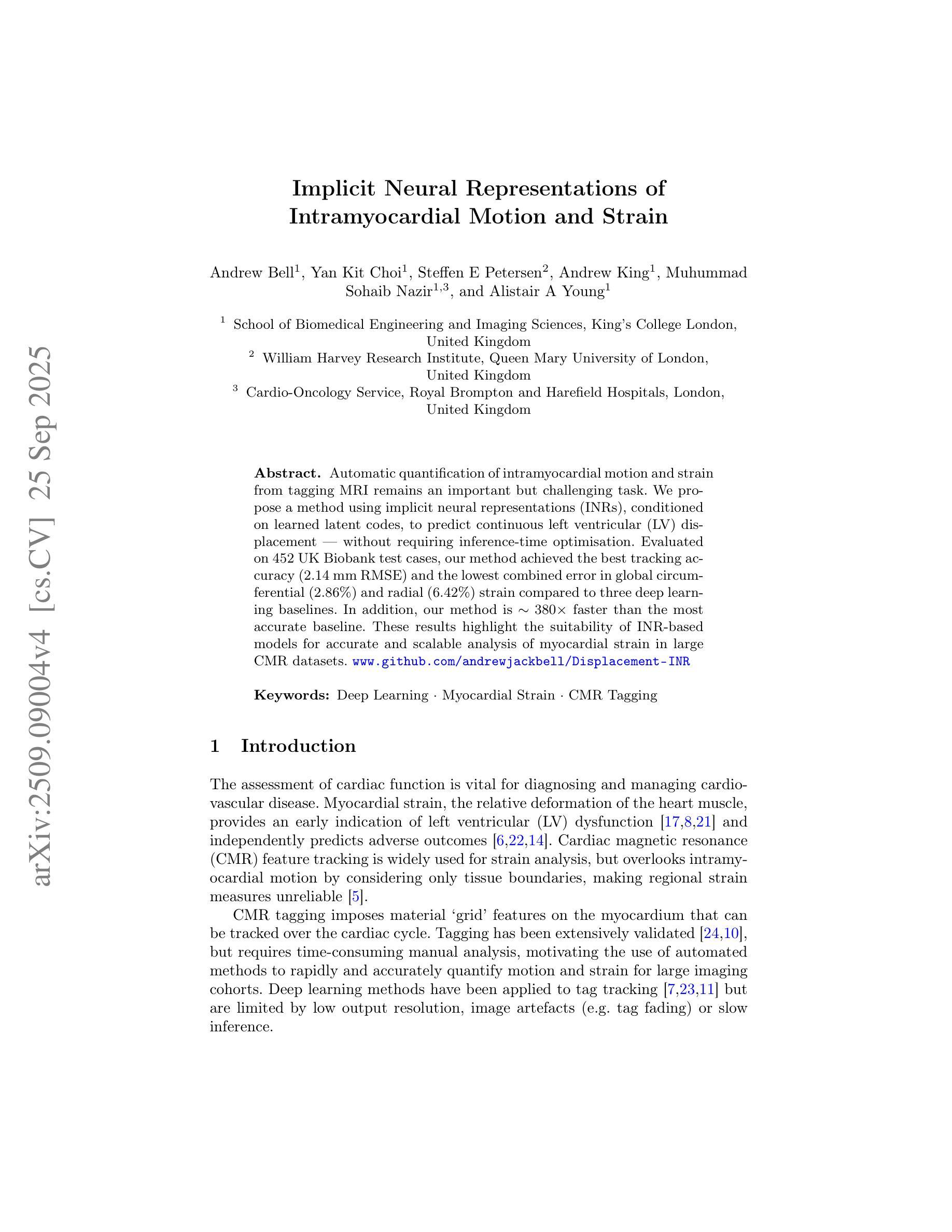 arXiv:2509.09004v4 [cs.CV] 25 Sep 2025

Implicit Neural Representations of Intramyocardial Motion and Strain

Andrew Bell$^1$, Yan Kit Choi$^1$, Steffen E Petersen$^2$, Andrew King$^1$, Muhummad Sohaib Nazir$^{1,3}$, and Alistair A Young$^1$

$^1$ School of Biomedical Engineering and Imaging Sciences, King's College London, United Kingdom
$^2$ William Harvey Research Institute, Queen Mary University of London, United Kingdom
$^3$ Cardio-Oncology Service, Royal Brompton and Harefield Hospitals, London, United Kingdom

Abstract. Automatic quantification of intramyocardial motion and strain from tagging MRI remains an important but challenging task. We propose a method using implicit neural representations (INRs), conditioned on learned latent codes, to predict continuous left ventricular (LV) displacement — without requiring inference-time optimisation. Evaluated on 452 UK Biobank test cases, our method achieved the best tracking accuracy (2.14 mm RMSE) and the lowest combined error in global circumferential (2.86%) and radial (6.42%) strain compared to three deep learning baselines. In addition, our method is $\sim 380\times$ faster than the most accurate baseline. These results highlight the suitability of INR-based models for accurate and scalable analysis of myocardial strain in large CMR datasets. www.github.com/andrewjackbell/Displacement-INR

Keywords: Deep Learning · Myocardial Strain · CMR Tagging

1 Introduction

The assessment of cardiac function is vital for diagnosing and managing cardiovascular disease. Myocardial strain, the relative deformation of the heart muscle, provides an early indication of left ventricular (LV) dysfunction [17,8,21] and independently predicts adverse outcomes [6,22,14]. Cardiac magnetic resonance (CMR) feature tracking is widely used for strain analysis, but overlooks intramyocardial motion by considering only tissue boundaries, making regional strain measures unreliable [5].

CMR tagging imposes material 'grid' features on the myocardium that can be tracked over the cardiac cycle. Tagging has been extensively validated [24,10], but requires time-consuming manual analysis, motivating the use of automated methods to rapidly and accurately quantify motion and strain for large imaging cohorts. Deep learning methods have been applied to tag tracking [7,23,11] but are limited by low output resolution, image artefacts (e.g. tag fading) or slow inference.